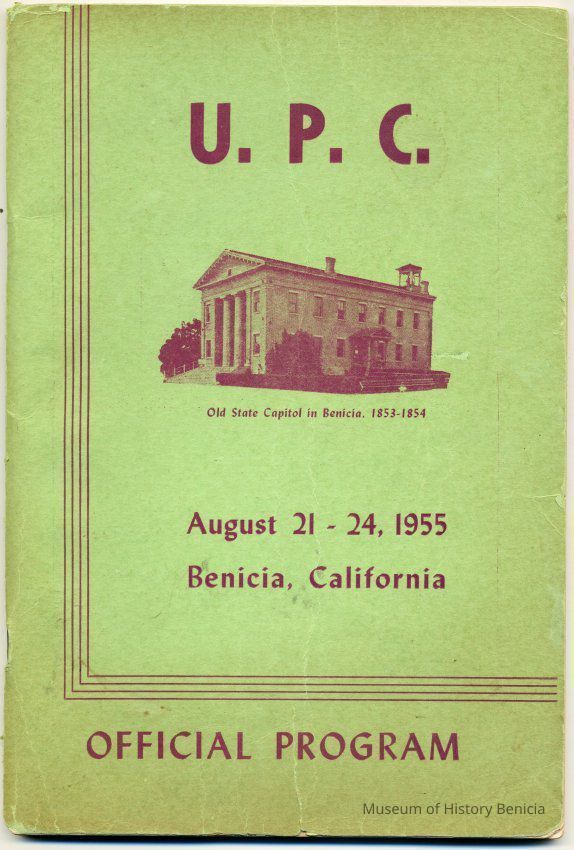 U. P. C.

Old State Capitol in Benicia, 1853-1854

August 21 - 24, 1955

Benicia, California

OFFICIAL PROGRAM

Museum of History Benicia